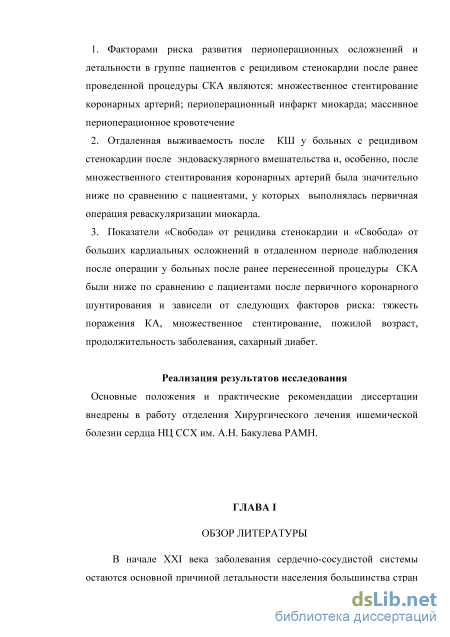 1. Факторами риска развития периоперационных осложнений и летальности в группе пациентов с рецидивом стенокардии после ранее проведенной процедуры СКА являются: множественное стентирование коронарных артерий; периоперационный инфаркт миокарда; массивное периоперационное кровотечение

2. Отдаленная выживаемость после КШ у больных с рецидивом стенокардии после эндоваскулярного вмешательства и, особенно, после множественного стентирования коронарных артерий была значительно ниже по сравнению с пациентами, у которых выполнялась первичная операция реваскуляризации миокарда.

3. Показатели «Свобода» от рецидива стенокардии и «Свобода» от больших кардиальных осложнений в отдаленном периоде наблюдения после операции у больных после ранее перенесенной процедуры СКА были ниже по сравнению с пациентами после первичного коронарного шунтирования и зависели от следующих факторов риска: тяжесть поражения КА, множественное стентирование, пожилой возраст, продолжительность заболевания, сахарный диабет.

Реализация результатов исследования

Основные положения и практические рекомендации диссертации внедрены в работу отделения Хирургического лечения ишемической болезни сердца НЦ ССХ им. А.Н. Бакулева РАМН.

ГЛАВА I

ОБЗОР ЛИТЕРАТУРЫ

В начале XXI века заболевания сердечно-сосудистой системы остаются основной причиной летальности населения большинства стран

dsLib.net
библиотека диссертаций